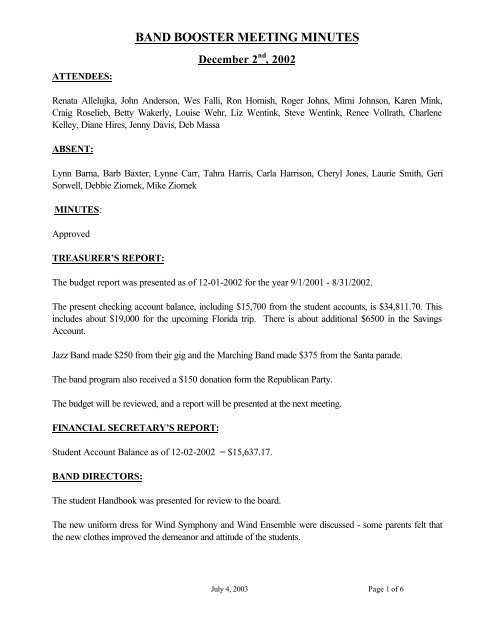 BAND BOOSTER MEETING MINUTES

December 2$^{nd}$, 2002

ATTENDEES:

Renata Allelujka, John Anderson, Wes Falli, Ron Hornish, Roger Johns, Mimi Johnson, Karen Mink, Craig Roselieb, Betty Wakerly, Louise Wehr, Liz Wentink, Steve Wentink, Renee Vollrath, Charlene Kelley, Diane Hires, Jenny Davis, Deb Massa

ABSENT:

Lynn Barna, Barb Baxter, Lynne Carr, Tahra Harris, Carla Harrison, Cheryl Jones, Laurie Smith, Geri Sorwell, Debbie Ziomek, Mike Ziomek

MINUTES:

Approved

TREASURER'S REPORT:

The budget report was presented as of 12-01-2002 for the year 9/1/2001 - 8/31/2002.

The present checking account balance, including $15,700 from the student accounts, is $34,811.70. This includes about $19,000 for the upcoming Florida trip. There is about additional $6500 in the Savings Account.

Jazz Band made $250 from their gig and the Marching Band made $375 from the Santa parade.

The band program also received a $150 donation form the Republican Party.

The budget will be reviewed, and a report will be presented at the next meeting.

FINANCIAL SECRETARY'S REPORT:

Student Account Balance as of 12-02-2002 = $15,637.17.

BAND DIRECTORS:

The student Handbook was presented for review to the board.

The new uniform dress for Wind Symphony and Wind Ensemble were discussed - some parents felt that the new clothes improved the demeanor and attitude of the students.

July 4, 2003

Page 1 of 6